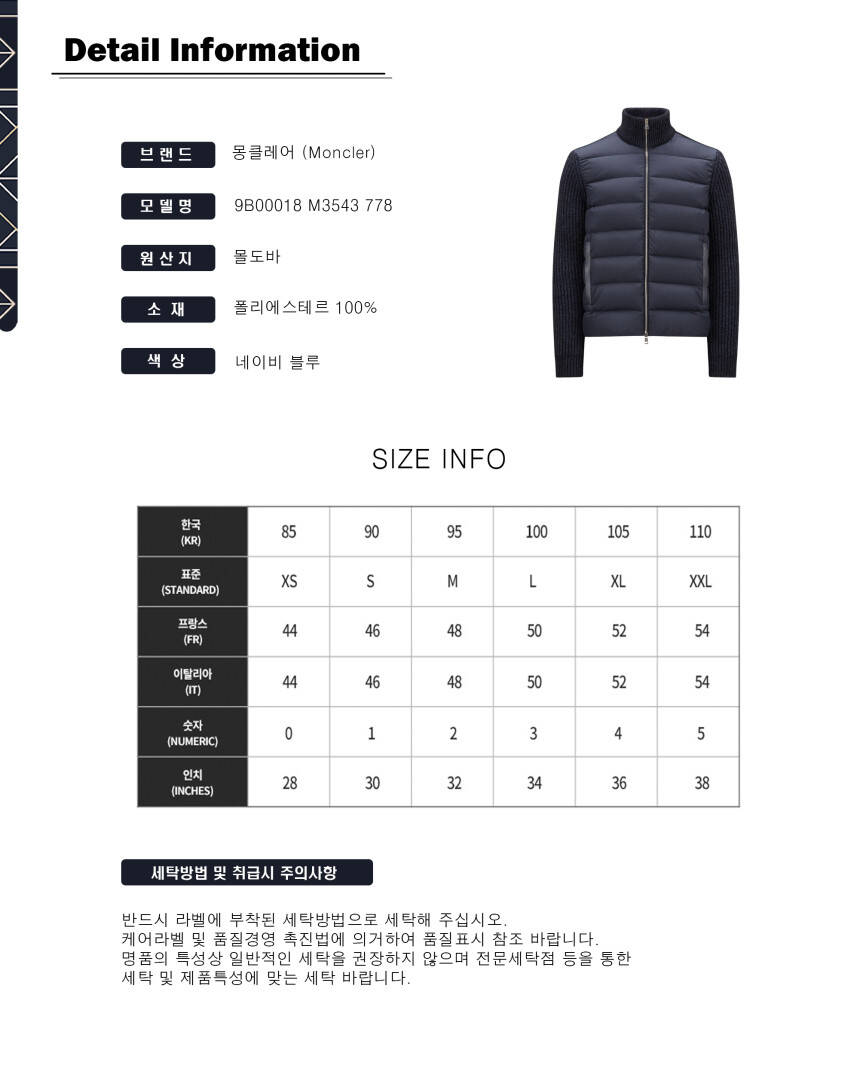 Detail Information

브랜드
몽클레어 (Moncler)

모델명
9B00018 M3543 778

원산지
몰도바

소재
폴리에스테르 100%

색상
네이비 블루

SIZE INFO

| 한국 (KR) | 85 | 90 | 95 | 100 | 105 | 110 |
|---|---|---|---|---|---|---|
| 표준 (STANDARD) | XS | S | M | L | XL | XXL |
| 프랑스 (FR) | 44 | 46 | 48 | 50 | 52 | 54 |
| 이탈리아 (IT) | 44 | 46 | 48 | 50 | 52 | 54 |
| 숫자 (NUMERIC) | 0 | 1 | 2 | 3 | 4 | 5 |
| 인치 (INCHES) | 28 | 30 | 32 | 34 | 36 | 38 |

세탁방법 및 취급시 주의사항

반드시 라벨에 부착된 세탁방법으로 세탁해 주십시오.
케어라벨 및 품질경영 촉진법에 의거하여 품질표시 참조 바랍니다.
명품의 특성상 일반적인 세탁을 권장하지 않으며 전문세탁점 등을 통한 세탁 및 제품특성에 맞는 세탁 바랍니다.